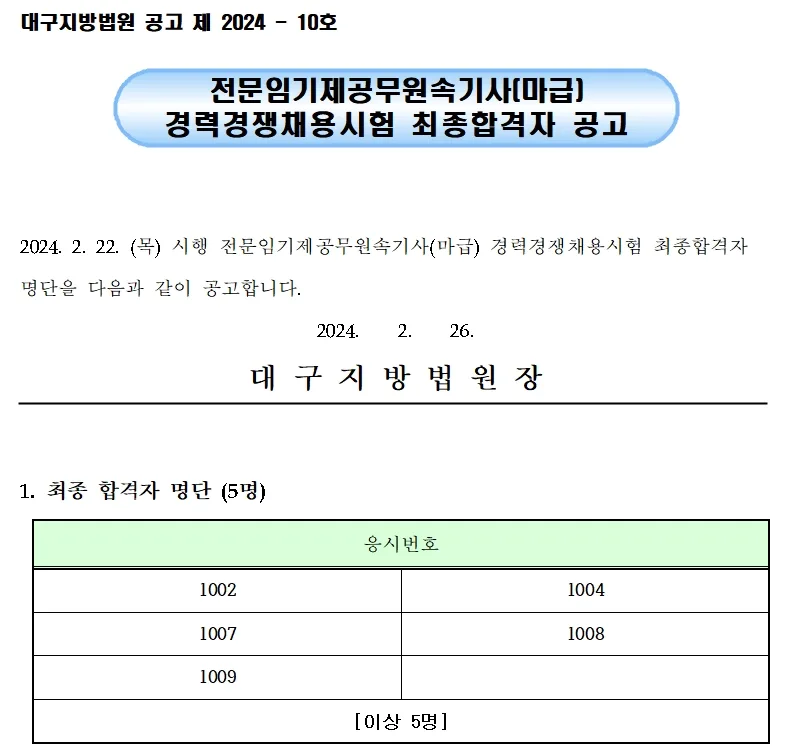 대구지방법원 공고 제 2024 - 10호

전문임기제공무원속기사(마급)
경력경쟁채용시험 최종합격자 공고

2024. 2. 22. (목) 시행 전문임기제공무원속기사(마급) 경력경쟁채용시험 최종합격자 명단을 다음과 같이 공고합니다.

2024. 2. 26.

대 구 지 방 법 원 장

1. 최종 합격자 명단 (5명)

| 응시번호 | |
|---|---|
| 1002 | 1004 |
| 1007 | 1008 |
| 1009 | |
| [이상 5명] | |